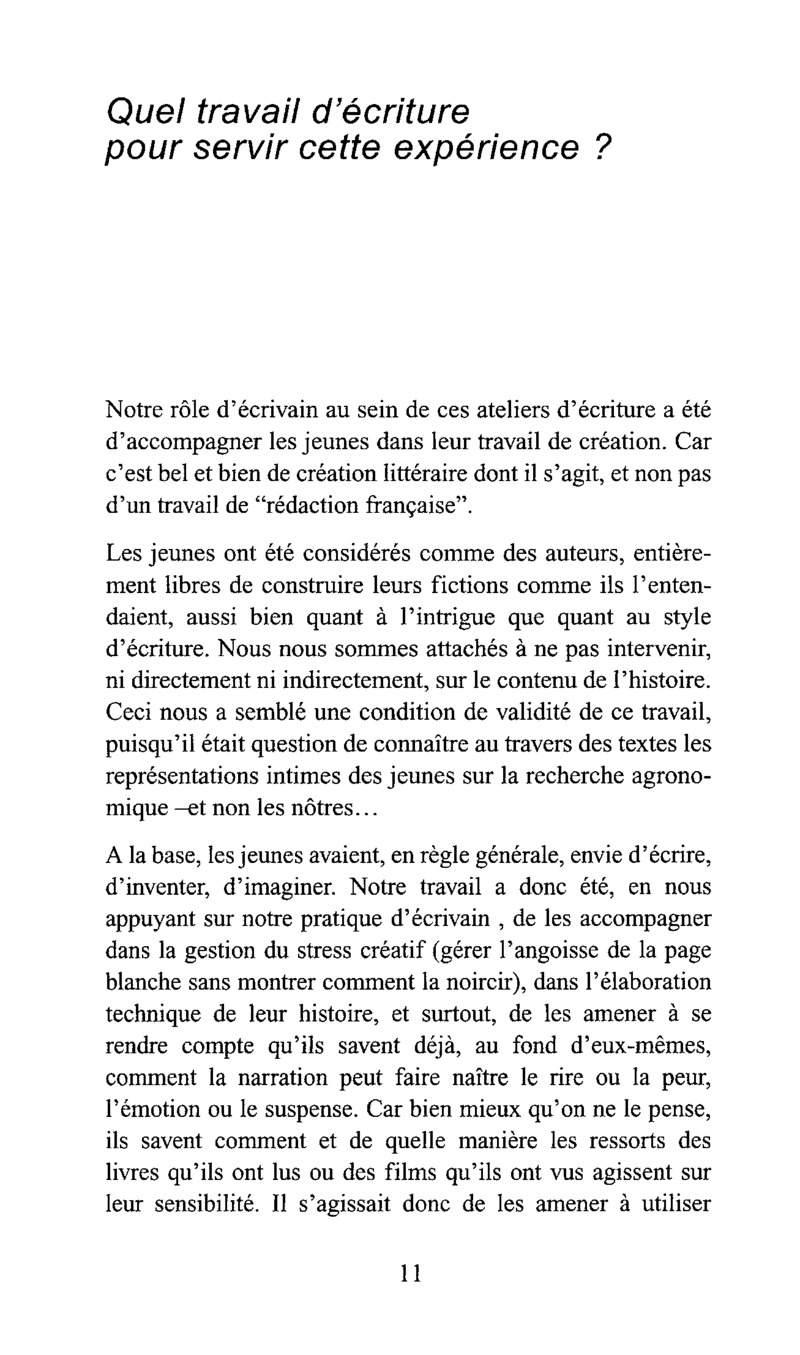 Quel travail d'écriture pour servir cette expérience ?

Notre rôle d'écrivain au sein de ces ateliers d'écriture a été d'accompagner les jeunes dans leur travail de création. Car c'est bel et bien de création littéraire dont il s'agit, et non pas d'un travail de "rédaction française".

Les jeunes ont été considérés comme des auteurs, entièrement libres de construire leurs fictions comme ils l'entendaient, aussi bien quant à l'intrigue que quant au style d'écriture. Nous nous sommes attachés à ne pas intervenir, ni directement ni indirectement, sur le contenu de l'histoire. Ceci nous a semblé une condition de validité de ce travail, puisqu'il était question de connaître au travers des textes les représentations intimes des jeunes sur la recherche agronomique –et non les nôtres...

A la base, les jeunes avaient, en règle générale, envie d'écrire, d'inventer, d'imaginer. Notre travail a donc été, en nous appuyant sur notre pratique d'écrivain , de les accompagner dans la gestion du stress créatif (gérer l'angoisse de la page blanche sans montrer comment la noircir), dans l'élaboration technique de leur histoire, et surtout, de les amener à se rendre compte qu'ils savent déjà, au fond d'eux-mêmes, comment la narration peut faire naître le rire ou la peur, l'émotion ou le suspense. Car bien mieux qu'on ne le pense, ils savent comment et de quelle manière les ressorts des livres qu'ils ont lus ou des films qu'ils ont vus agissent sur leur sensibilité. Il s'agissait donc de les amener à utiliser

11